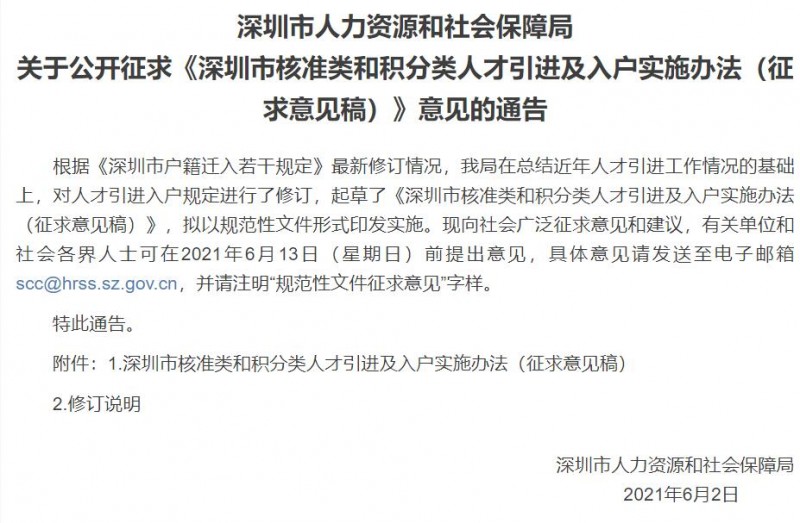 深圳市人力资源和社会保障局
关于公开征求《深圳市核准类和积分类人才引进及入户实施办法（征求意见稿）》意见的通告

根据《深圳市户籍迁入若干规定》最新修订情况，我局在总结近年人才引进工作情况的基础上，对人才引进入户规定进行了修订，起草了《深圳市核准类和积分类人才引进及入户实施办法（征求意见稿）》，拟以规范性文件形式印发实施。现向社会广泛征求意见和建议，有关单位和社会各界人士可在2021年6月13日（星期日）前提出意见，具体意见请发送至电子邮箱scc@hrss.sz.gov.cn，并请注明“规范性文件征求意见”字样。

特此通告。

附件：1.深圳市核准类和积分类人才引进及入户实施办法（征求意见稿）

2.修订说明

深圳市人力资源和社会保障局
2021年6月2日